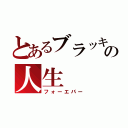 とあるブラッキーの人生
フォーエバー